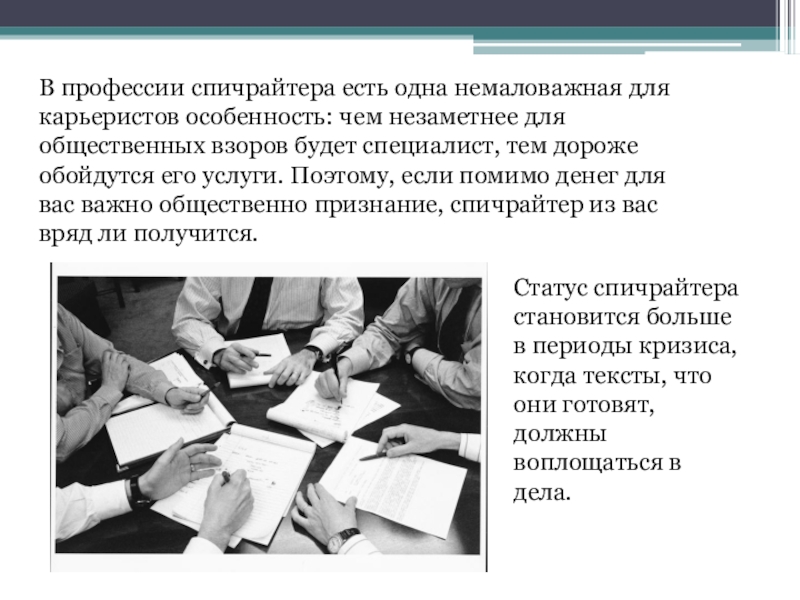 В профессии спичрайтера есть одна немаловажная для карьеристов особенность: чем незаметнее для общественных взоров будет специалист, тем дороже обойдутся его услуги. Поэтому, если помимо денег для вас важно общественно признание, спичрайтер из вас вряд ли получится.

Статус спичрайтера становится больше в периоды кризиса, когда тексты, что они готовят, должны воплощаться в дела.